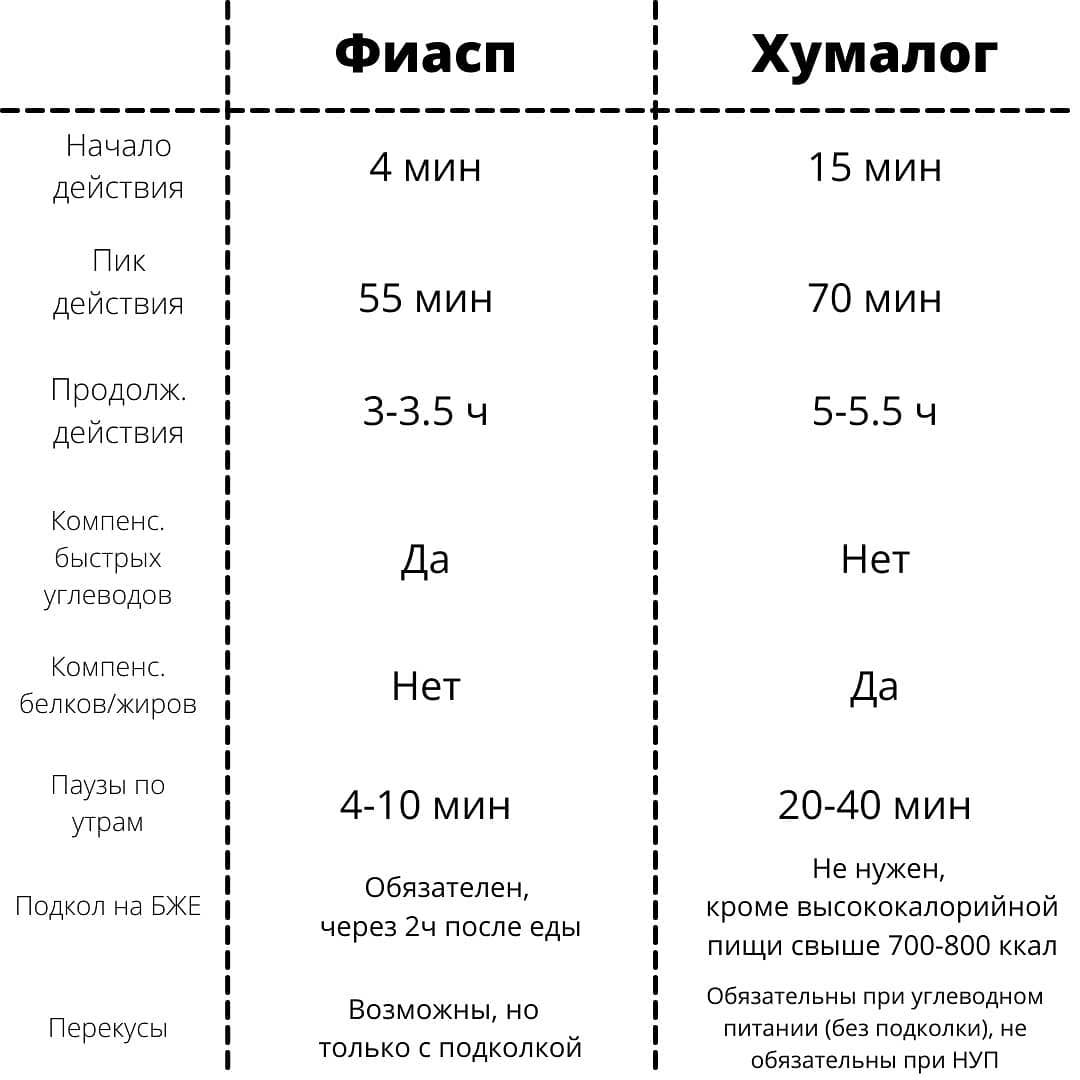 | | Фиасп | Хумалог |
|---|---|---|
| Начало действия | 4 мин | 15 мин |
| Пик действия | 55 мин | 70 мин |
| Продолж. действия | 3-3.5 ч | 5-5.5 ч |
| Компенс. быстрых углеводов | Да | Нет |
| Компенс. белков/жиров | Нет | Да |
| Паузы по утрам | 4-10 мин | 20-40 мин |
| Подкол на БЖЕ | Обязателен, через 2ч после еды | Не нужен, кроме высококалорийной пищи свыше 700-800 ккал |
| Перекусы | Возможны, но только с подколкой | Обязательны при углеводном питании (без подколки), не обязательны при НУП |